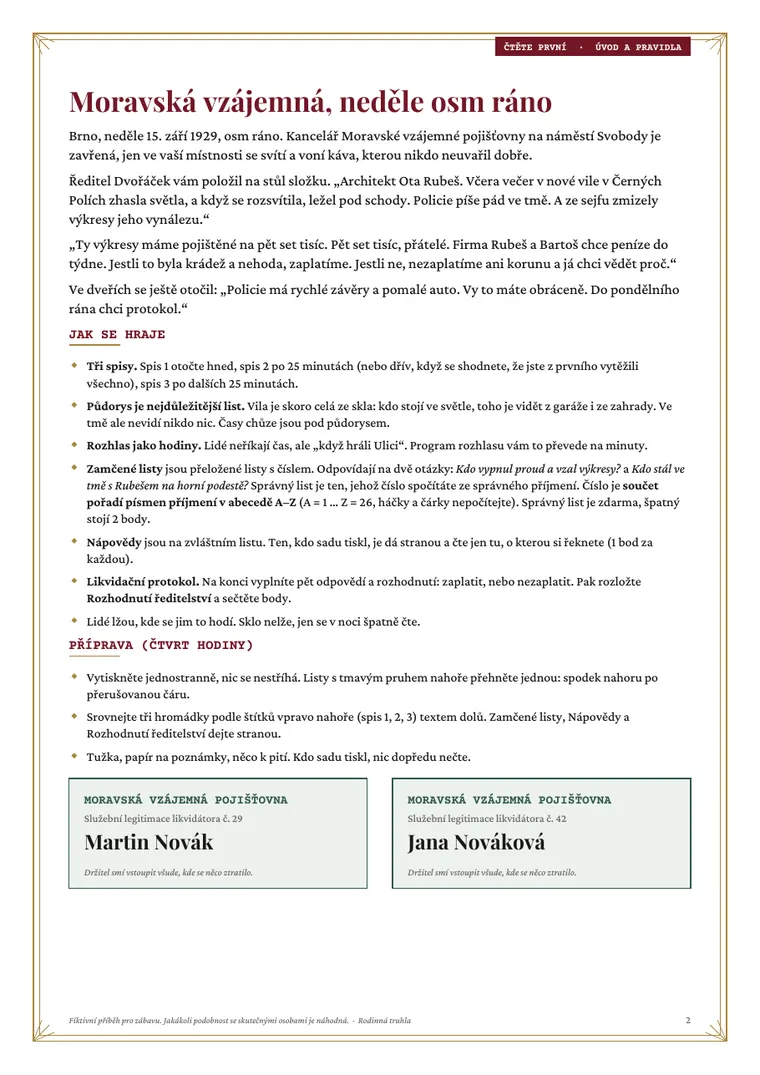 ČTĚTE PRVNÍ · ÚVOD A PRAVIDLA

Moravská vzájemná, neděle osm ráno

Brno, neděle 15. září 1929, osm ráno. Kancelář Moravské vzájemné pojišťovny na náměstí Svobody je zavřená, jen ve vaší místnosti se svítí a voní káva, kterou nikdo neuvařil dobře.

Ředitel Dvořáček vám položil na stůl složku. „Architekt Ota Rubeš. Včera večer v nové vile v Černých Polích zhasla světla, a když se rozsvítila, ležel pod schody. Policie píše pád ve tmě. A ze sejfu zmizely výkresy jeho vynálezu.“

„Ty výkresy máme pojištěné na pět set tisíc. Pět set tisíc, přátelé. Firma Rubeš a Bartoš chce peníze do týdne. Jestli to byla krádež a nehoda, zaplatíme. Jestli ne, nezaplatíme ani korunu a já chci vědět proč.“

Ve dveřích se ještě otočil: „Policie má rychlé závěry a pomalé auto. Vy to máte obráceně. Do pondělního rána chci protokol.“

JAK SE HRAJE

• Tři spisy. Spis 1 otočte hned, spis 2 po 25 minutách (nebo dřív, když se shodnete, že jste z prvního vytěžili všechno), spis 3 po dalších 25 minutách.

• Půdorys je nejdůležitější list. Vila je skoro celá ze skla: kdo stojí ve světle, toho je vidět z garáže i ze zahrady. Ve tmě ale nevidí nikdo nic. Časy chůze jsou pod půdorysem.

• Rozhlas jako hodiny. Lidé neříkají čas, ale „když hráli Ulici“. Program rozhlasu vám to převede na minuty.

• Zamčené listy jsou přeložené listy s číslem. Odpovídají na dvě otázky: Kdo vypnul proud a vzal výkresy? a Kdo stál ve tmě s Rubešem na horní podestě? Správný list je ten, jehož číslo spočítáte ze správného příjmení. Číslo je součet pořadí písmen příjmení v abecedě A–Z (A = 1 … Z = 26, háčky a čárky nepočítejte). Správný list je zdarma, špatný stojí 2 body.

• Nápovědy jsou na zvláštním listu. Ten, kdo sadu tiskl, je dá stranou a čte jen tu, o kterou si řeknete (1 bod za každou).

• Likvidační protokol. Na konci vyplníte pět odpovědí a rozhodnutí: zaplatit, nebo nezaplatit. Pak rozložte Rozhodnutí ředitelství a sečtěte body.

• Lidé lžou, kde se jim to hodí. Sklo nelže, jen se v noci špatně čte.

PŘÍPRAVA (ČTVRT HODINY)

• Vytiskněte jednostranně, nic se nestříhá. Listy s tmavým pruhem nahoře přehněte jednou: spodek nahoru po přerušovanou čáru.

• Srovnejte tři hromádky podle štítků vpravo nahoře (spis 1, 2, 3) textem dolů. Zamčené listy, Nápovědy a Rozhodnutí ředitelství dejte stranou.

• Tužka, papír na poznámky, něco k pití. Kdo sadu tiskl, nic dopředu nečte.

MORAVSKÁ VZÁJEMNÁ POJIŠŤOVNA
Služební legitimace likvidátora č. 29
Martin Novák
Držitel smí vstoupit všude, kde se něco ztratilo.

MORAVSKÁ VZÁJEMNÁ POJIŠŤOVNA
Služební legitimace likvidátora č. 42
Jana Nováková
Držitel smí vstoupit všude, kde se něco ztratilo.

Fiktivní příběh pro zábavu. Jakákoli podobnost se skutečnými osobami je náhodná. · Rodinná truhla

2